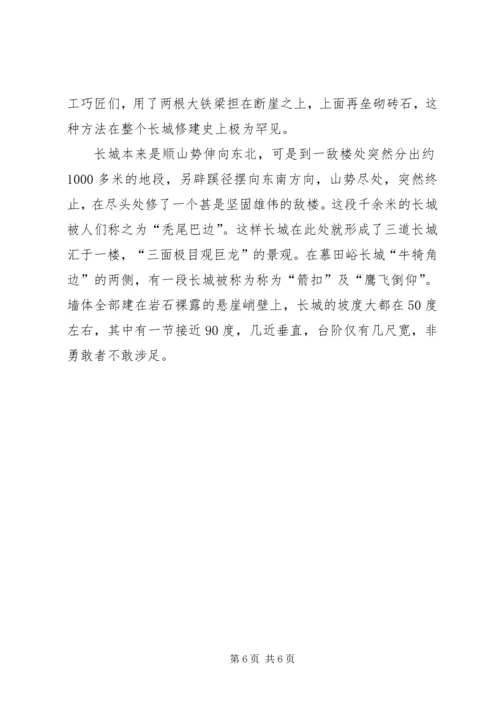 工巧匠们，用了两根大铁梁担在断崖之上，上面再垒砌砖石，这种方法在整个长城修建史上极为罕见。

长城本来是顺山势伸向东北，可是到一敌楼处突然分出约1000多米的地段，另辟蹊径摆向东南方向，山势尽处，突然终止，在尽头处修了一个甚是坚固雄伟的敌楼。这段千余米的长城被人们称之为“秃尾巴边”。这样长城在此处就形成了三道长城汇于一楼，“三面极目观巨龙”的景观。在慕田峪长城“牛犄角边”的两侧，有一段长城被称为称为“箭扣”及“鹰飞倒仰”。墙体全部建在岩石裸露的悬崖峭壁上，长城的坡度大都在50度左右，其中有一节接近90度，几近垂直，台阶仅有几尺宽，非勇敢者不敢涉足。

第6页 共6页